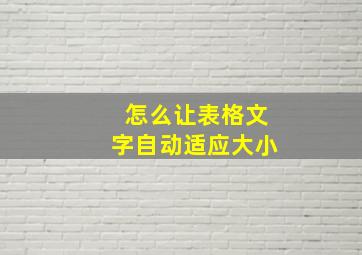 怎么让表格文字自动适应大小